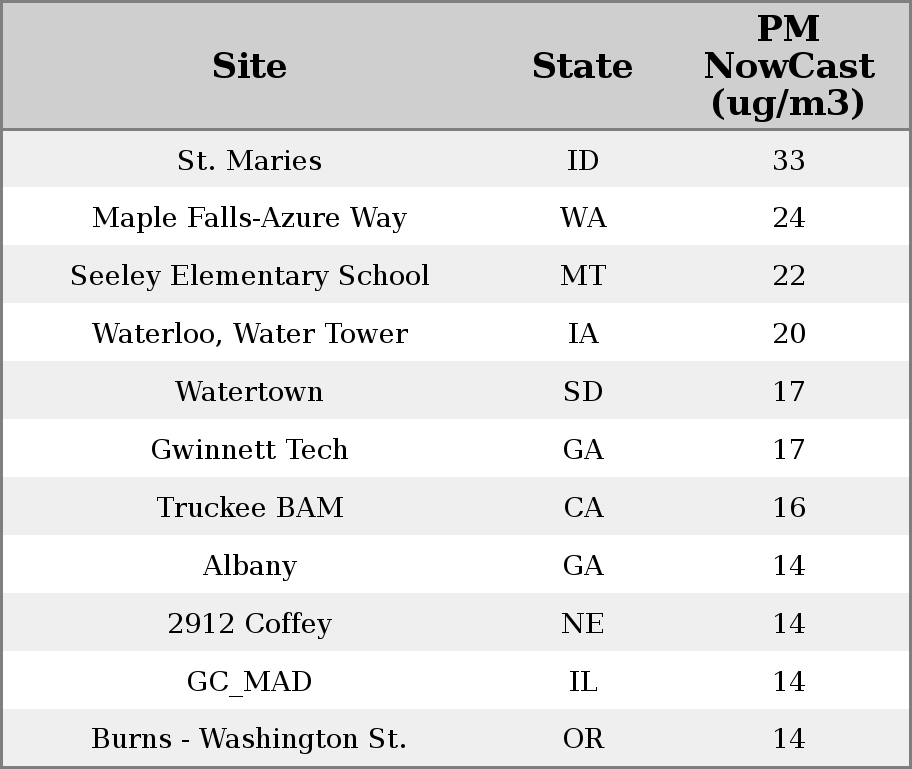 | Site | State | PM NowCast (ug/m3) |
|---|---|---|
| St. Maries | ID | 33 |
| Maple Falls-Azure Way | WA | 24 |
| Seeley Elementary School | MT | 22 |
| Waterloo, Water Tower | IA | 20 |
| Watertown | SD | 17 |
| Gwinnett Tech | GA | 17 |
| Truckee BAM | CA | 16 |
| Albany | GA | 14 |
| 2912 Coffey | NE | 14 |
| GC_MAD | IL | 14 |
| Burns - Washington St. | OR | 14 |